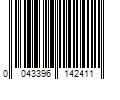 0 043396 142411